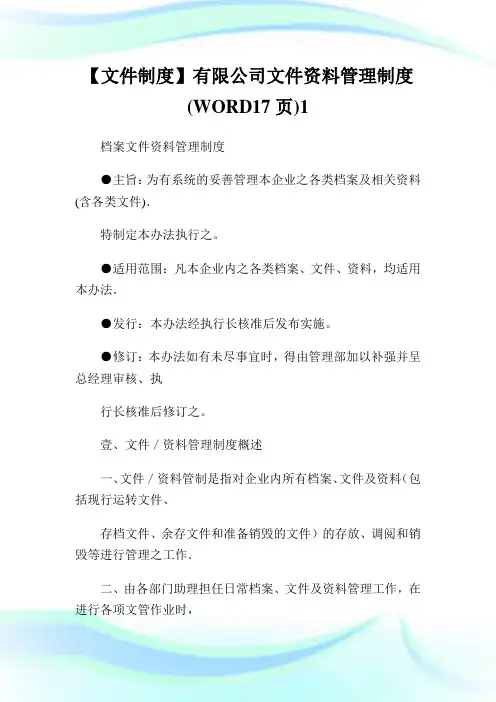 【文件制度】有限公司文件资料管理制度(WORD17 页)1

档案文件资料管理制度

●主旨：为有系统的妥善管理本企业之各类档案及相关资料(含各类文件)．

特制定本办法执行之。

●适用范围：凡本企业内之各类档案、文件、资料，均适用本办法．

●发行：本办法经执行长核准后发布实施。

●修订：本办法如有未尽事宜时，得由管理部加以补强并呈总经理审核、执

行长核准后修订之。

壹、文件／资料管理制度概述

一、文件／资料管制是指对企业内所有档案、文件及资料（包括现行运转文件、

存档文件、余存文件和准备销毁的文件）的存放、调阅和销毁等进行管理之工作．

二、由各部门助理担任日常档案、文件及资料管理工作，在进行各项文管作业时，